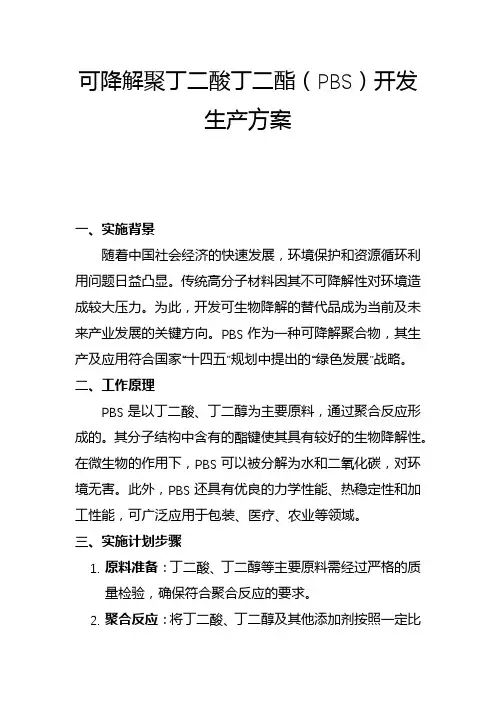 可降解聚丁二酸丁二酯（PBS）开发生产方案

一、实施背景

随着中国社会经济的快速发展，环境保护和资源循环利用问题日益凸显。传统高分子材料因其不可降解性对环境造成较大压力。为此，开发可生物降解的替代品成为当前及未来产业发展的关键方向。PBS 作为一种可降解聚合物，其生产及应用符合国家“十四五”规划中提出的“绿色发展”战略。

二、工作原理

PBS 是以丁二酸、丁二醇为主要原料，通过聚合反应形成的。其分子结构中含有的酯键使其具有较好的生物降解性。在微生物的作用下，PBS 可以被分解为水和二氧化碳，对环境无害。此外，PBS 还具有优良的力学性能、热稳定性和加工性能，可广泛应用于包装、医疗、农业等领域。

三、实施计划步骤

1. 原料准备：丁二酸、丁二醇等主要原料需经过严格的质量检验，确保符合聚合反应的要求。

2. 聚合反应：将丁二酸、丁二醇及其他添加剂按照一定比